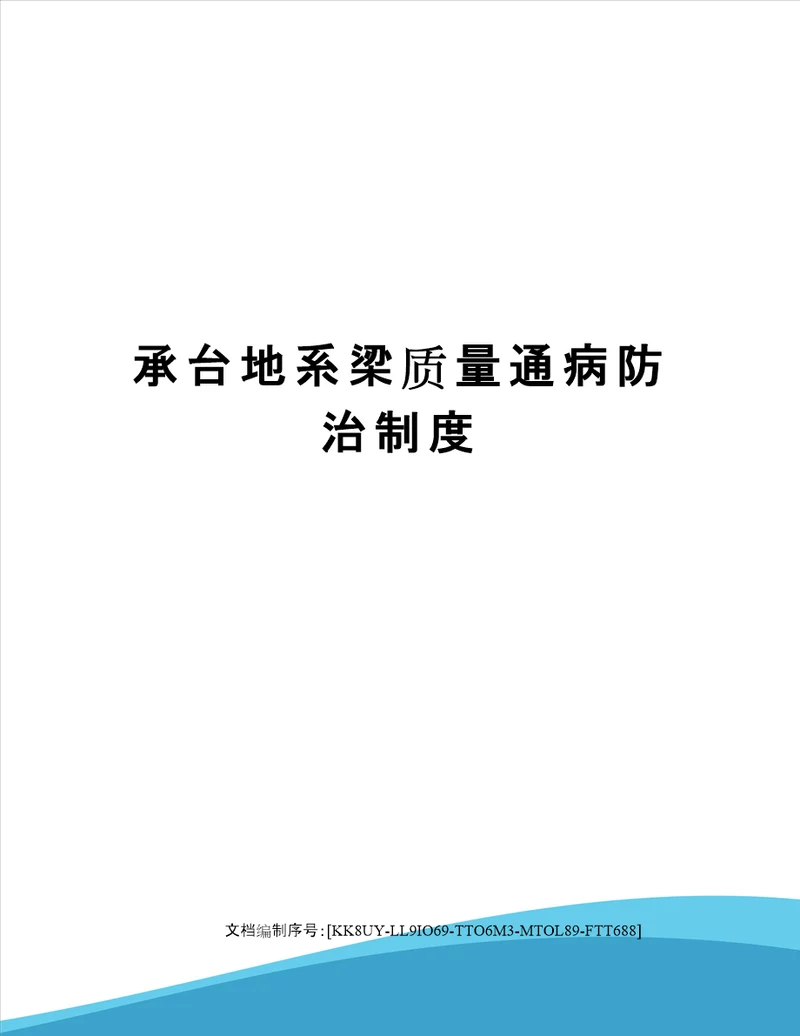 承台地系梁质量通病防治制度

文档编制序号：[KK8UY-LL9IO69-TTO6M3-MTOL89-FTT688]